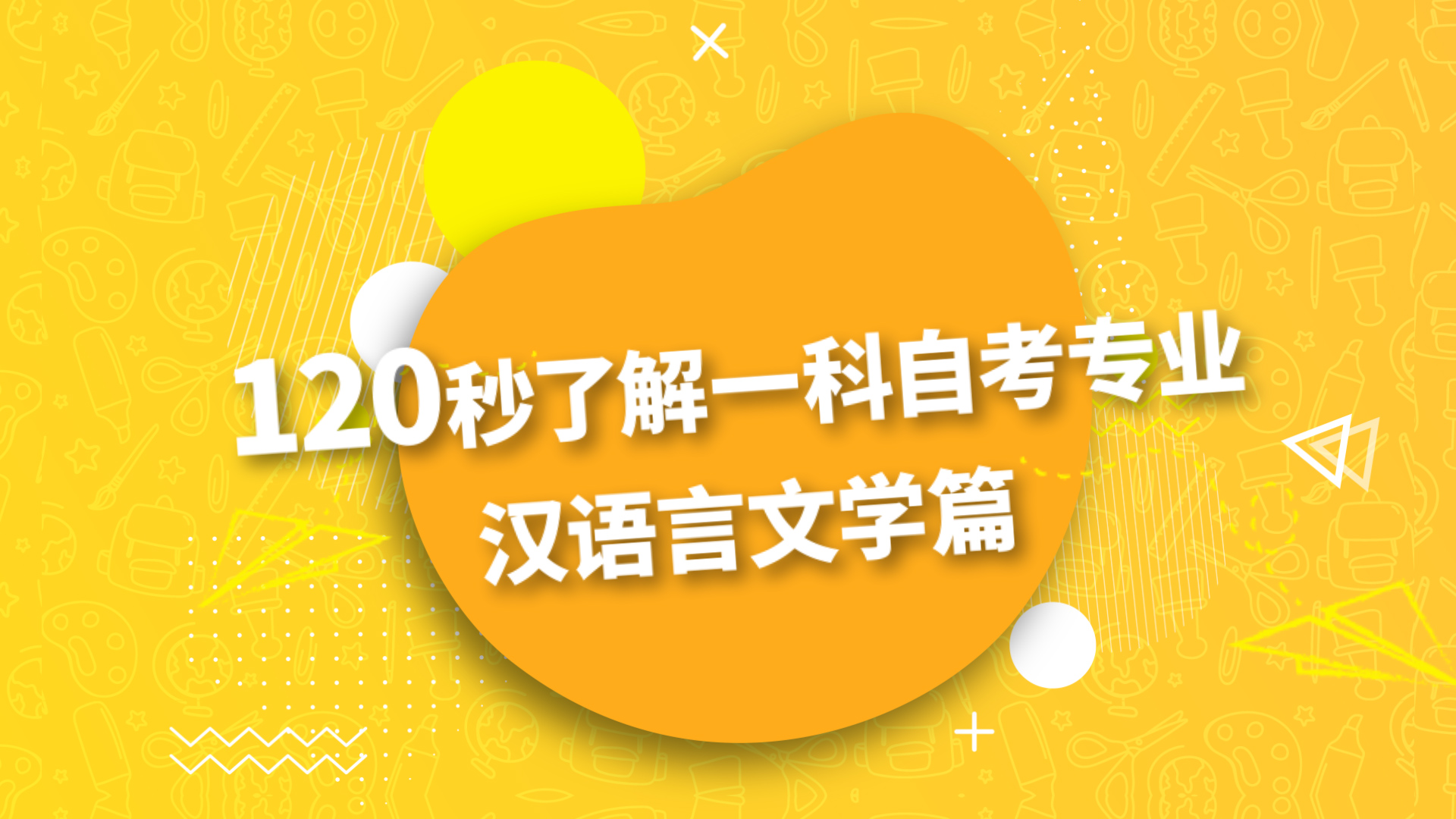 120秒了解一科自考专业
汉语言文学篇